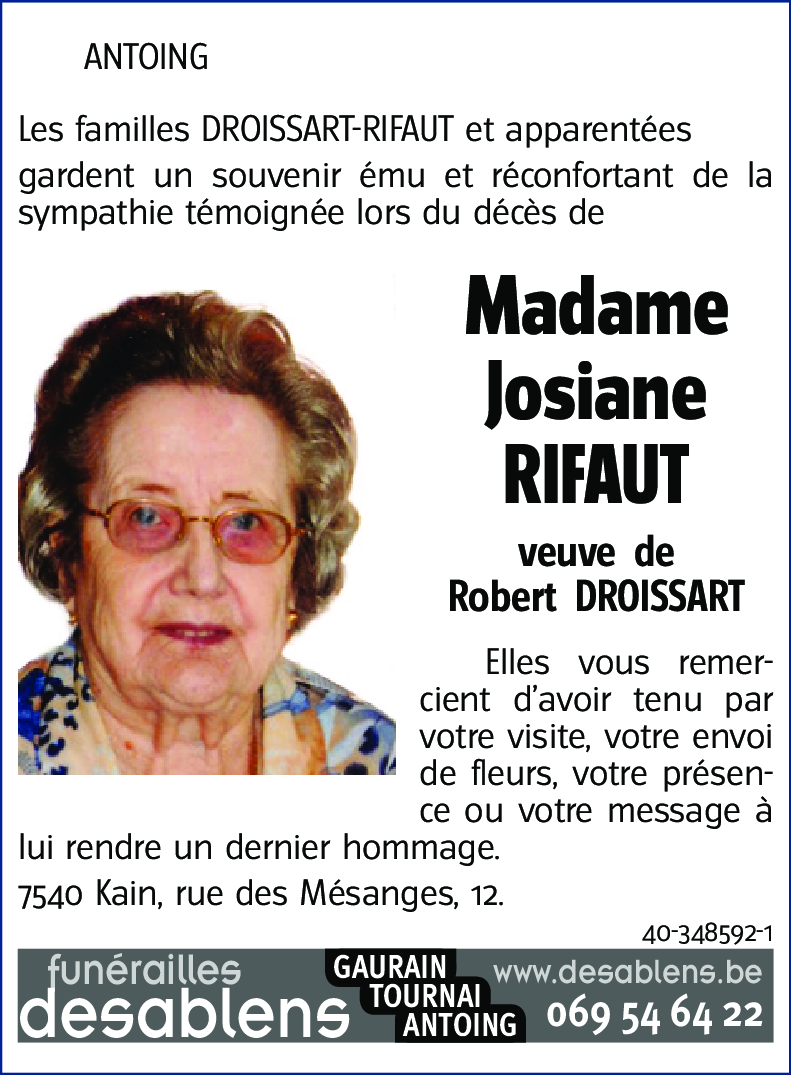 ANTOING

Les familles DROISSART-RIFAUT et apparentées gardent un souvenir ému et réconfortant de la sympathie témoignée lors du décès de

Madame Josiane RIFAUT

veuve de Robert DROISSART

Elles vous remercient d'avoir tenu par votre visite, votre envoi de fleurs, votre présence ou votre message à lui rendre un dernier hommage.

7540 Kain, rue des Mésanges, 12.

40-348592-1

funérailles desablens GAURAIN TOURNAI ANTOING www.desablens.be 069 54 64 22